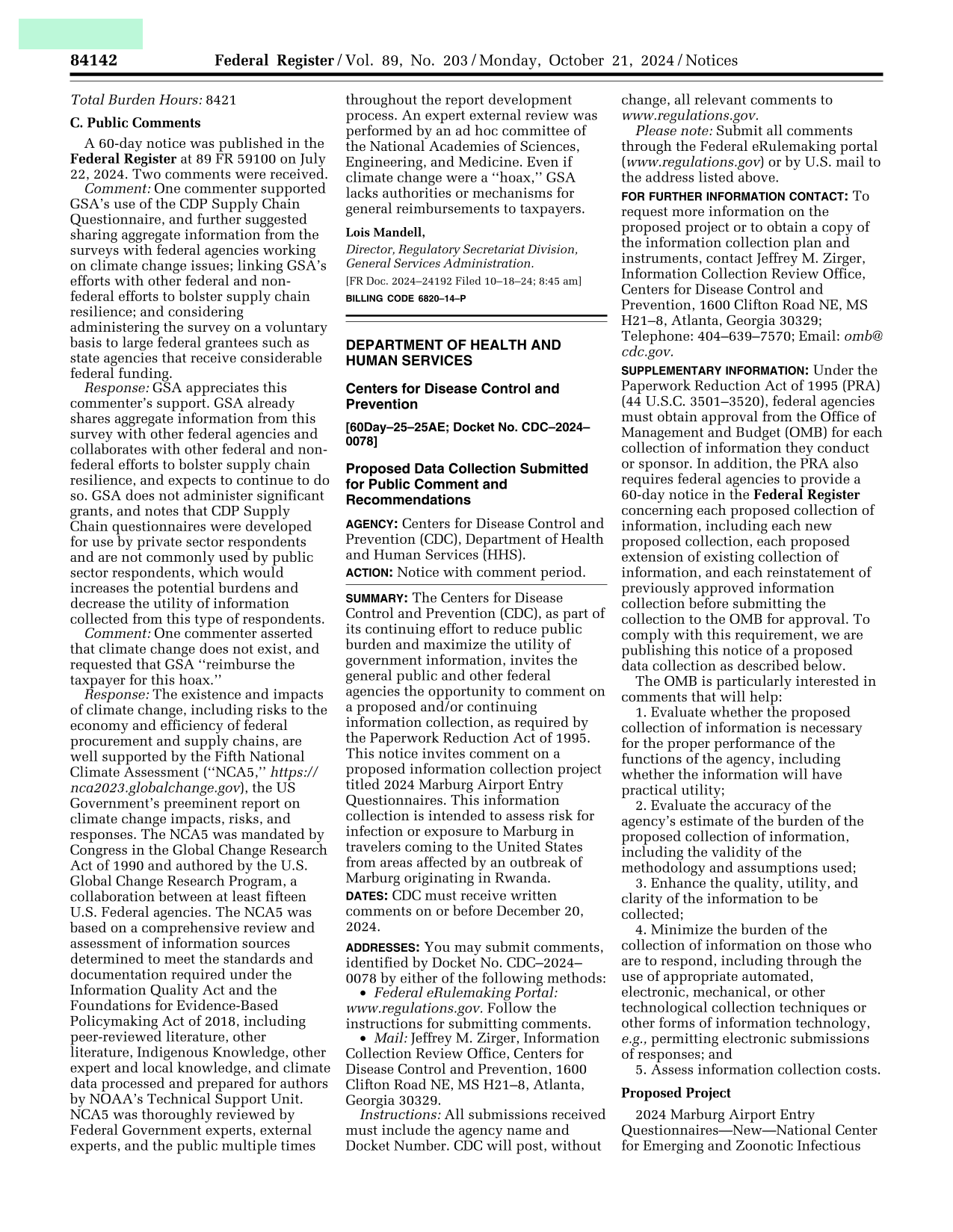 84142 Federal Register / Vol. 89, No. 203 / Monday, October 21, 2024 / Notices

Total Burden Hours: 8421

C. Public Comments

A 60-day notice was published in the Federal Register at 89 FR 59100 on July 22, 2024. Two comments were received.

Comment: One commenter supported GSA's use of the CDP Supply Chain Questionnaire, and further suggested sharing aggregate information from the surveys with federal agencies working on climate change issues; linking GSA's efforts with other federal and non-federal efforts to bolster supply chain resilience; and considering administering the survey on a voluntary basis to large federal grantees such as state agencies that receive considerable federal funding.

Response: GSA appreciates this commenter's support. GSA already shares aggregate information from this survey with other federal agencies and collaborates with other federal and non-federal efforts to bolster supply chain resilience, and expects to continue to do so. GSA does not administer significant grants, and notes that CDP Supply Chain questionnaires were developed for use by private sector respondents and are not commonly used by public sector respondents, which would increases the potential burdens and decrease the utility of information collected from this type of respondents.

Comment: One commenter asserted that climate change does not exist, and requested that GSA ''reimburse the taxpayer for this hoax.''

Response: The existence and impacts of climate change, including risks to the economy and efficiency of federal procurement and supply chains, are well supported by the Fifth National Climate Assessment (''NCA5,'' https://nca2023.globalchange.gov), the US Government's preeminent report on climate change impacts, risks, and responses. The NCA5 was mandated by Congress in the Global Change Research Act of 1990 and authored by the U.S. Global Change Research Program, a collaboration between at least fifteen U.S. Federal agencies. The NCA5 was based on a comprehensive review and assessment of information sources determined to meet the standards and documentation required under the Information Quality Act and the Foundations for Evidence-Based Policymaking Act of 2018, including peer-reviewed literature, other literature, Indigenous Knowledge, other expert and local knowledge, and climate data processed and prepared for authors by NOAA's Technical Support Unit. NCA5 was thoroughly reviewed by Federal Government experts, external experts, and the public multiple times throughout the report development process. An expert external review was performed by an ad hoc committee of the National Academies of Sciences, Engineering, and Medicine. Even if climate change were a ''hoax,'' GSA lacks authorities or mechanisms for general reimbursements to taxpayers.

Lois Mandell,
Director, Regulatory Secretariat Division, General Services Administration.
[FR Doc. 2024–24192 Filed 10–18–24; 8:45 am]
BILLING CODE 6820–14–P

DEPARTMENT OF HEALTH AND HUMAN SERVICES

Centers for Disease Control and Prevention

[60Day–25–25AE; Docket No. CDC–2024–0078]

Proposed Data Collection Submitted for Public Comment and Recommendations

AGENCY: Centers for Disease Control and Prevention (CDC), Department of Health and Human Services (HHS).

ACTION: Notice with comment period.

SUMMARY: The Centers for Disease Control and Prevention (CDC), as part of its continuing effort to reduce public burden and maximize the utility of government information, invites the general public and other federal agencies the opportunity to comment on a proposed and/or continuing information collection, as required by the Paperwork Reduction Act of 1995. This notice invites comment on a proposed information collection project titled 2024 Marburg Airport Entry Questionnaires. This information collection is intended to assess risk for infection or exposure to Marburg in travelers coming to the United States from areas affected by an outbreak of Marburg originating in Rwanda.

DATES: CDC must receive written comments on or before December 20, 2024.

ADDRESSES: You may submit comments, identified by Docket No. CDC–2024–0078 by either of the following methods:
• Federal eRulemaking Portal: www.regulations.gov. Follow the instructions for submitting comments.
• Mail: Jeffrey M. Zirger, Information Collection Review Office, Centers for Disease Control and Prevention, 1600 Clifton Road NE, MS H21–8, Atlanta, Georgia 30329.

Instructions: All submissions received must include the agency name and Docket Number. CDC will post, without change, all relevant comments to www.regulations.gov.

Please note: Submit all comments through the Federal eRulemaking portal (www.regulations.gov) or by U.S. mail to the address listed above.

FOR FURTHER INFORMATION CONTACT: To request more information on the proposed project or to obtain a copy of the information collection plan and instruments, contact Jeffrey M. Zirger, Information Collection Review Office, Centers for Disease Control and Prevention, 1600 Clifton Road NE, MS H21–8, Atlanta, Georgia 30329; Telephone: 404–639–7570; Email: omb@cdc.gov.

SUPPLEMENTARY INFORMATION: Under the Paperwork Reduction Act of 1995 (PRA) (44 U.S.C. 3501–3520), federal agencies must obtain approval from the Office of Management and Budget (OMB) for each collection of information they conduct or sponsor. In addition, the PRA also requires federal agencies to provide a 60-day notice in the Federal Register concerning each proposed collection of information, including each new proposed collection, each proposed extension of existing collection of information, and each reinstatement of previously approved information collection before submitting the collection to the OMB for approval. To comply with this requirement, we are publishing this notice of a proposed data collection as described below.

The OMB is particularly interested in comments that will help:
1. Evaluate whether the proposed collection of information is necessary for the proper performance of the functions of the agency, including whether the information will have practical utility;
2. Evaluate the accuracy of the agency's estimate of the burden of the proposed collection of information, including the validity of the methodology and assumptions used;
3. Enhance the quality, utility, and clarity of the information to be collected;
4. Minimize the burden of the collection of information on those who are to respond, including through the use of appropriate automated, electronic, mechanical, or other technological collection techniques or other forms of information technology, e.g., permitting electronic submissions of responses; and
5. Assess information collection costs.

Proposed Project

2024 Marburg Airport Entry Questionnaires—New—National Center for Emerging and Zoonotic Infectious